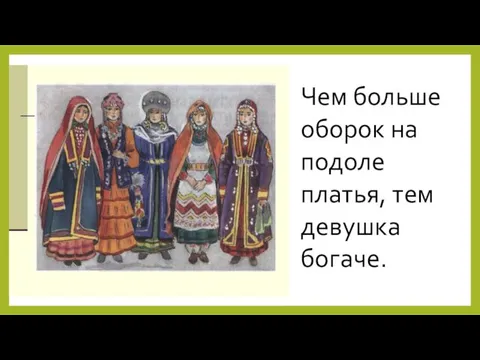 Чем больше оборок на подоле платья, тем девушка богаче.